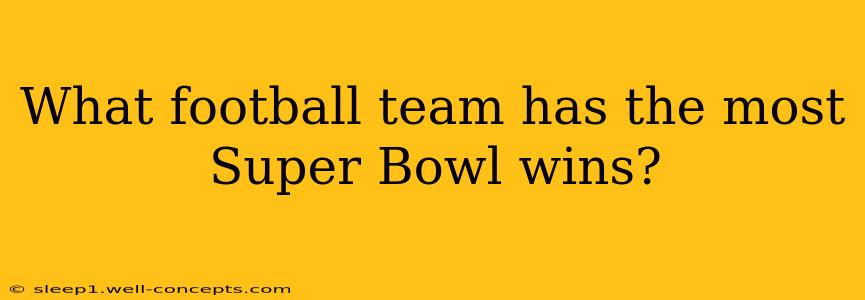 What football team has the most Super Bowl wins?

© sleep1.well-concepts.com